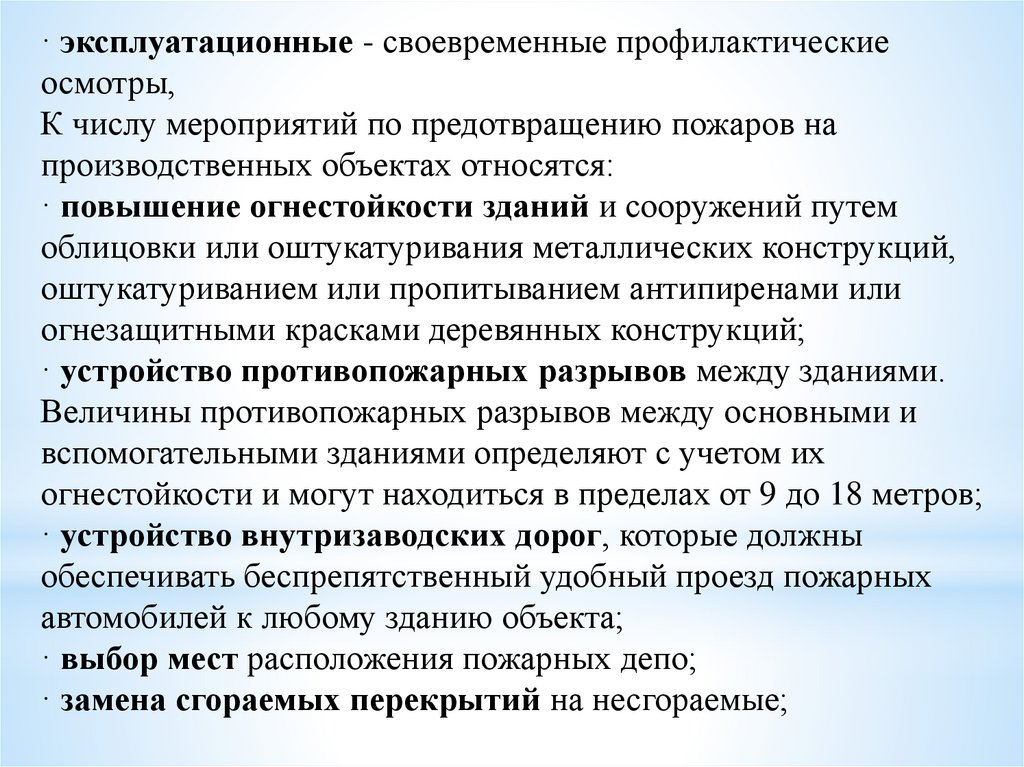 · эксплуатационные - своевременные профилактические осмотры,
К числу мероприятий по предотвращению пожаров на производственных объектах относятся:
· повышение огнестойкости зданий и сооружений путем облицовки или оштукатуривания металлических конструкций, оштукатуриванием или пропитыванием антипиренами или огнезащитными красками деревянных конструкций;
· устройство противопожарных разрывов между зданиями. Величины противопожарных разрывов между основными и вспомогательными зданиями определяют с учетом их огнестойкости и могут находиться в пределах от 9 до 18 метров;
· устройство внутризаводских дорог, которые должны обеспечивать беспрепятственный удобный проезд пожарных автомобилей к любому зданию объекта;
· выбор мест расположения пожарных депо;
· замена сгораемых перекрытий на несгораемые;